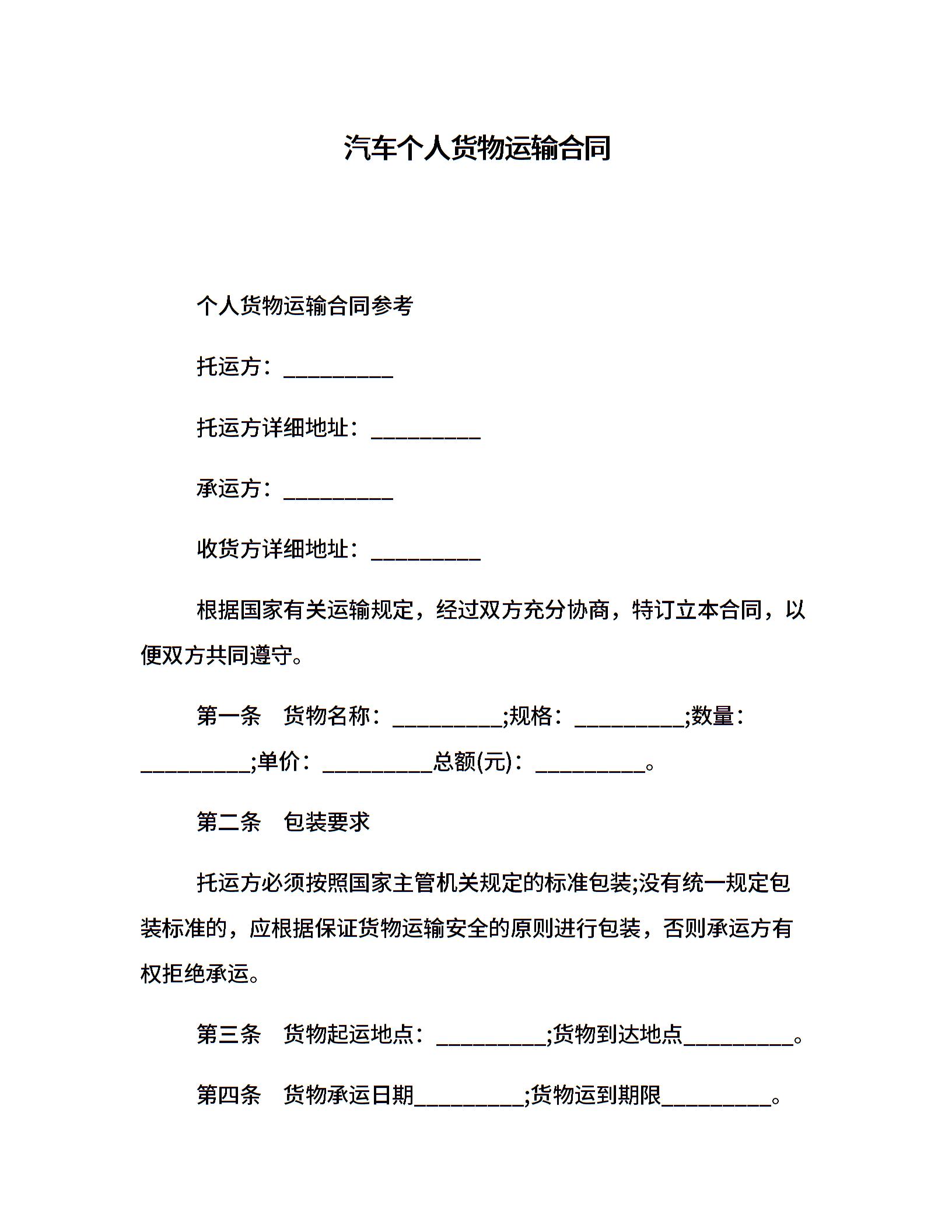 汽车个人货物运输合同

个人货物运输合同参考

托运方：__________

托运方详细地址：__________

承运方：__________

收货方详细地址：__________

根据国家有关运输规定，经过双方充分协商，特订立本合同，以便双方共同遵守。

第一条　货物名称：__________;规格：__________;数量：__________;单价：__________总额(元)：__________。

第二条　包装要求

托运方必须按照国家主管机关规定的标准包装;没有统一规定包装标准的，应根据保证货物运输安全的原则进行包装，否则承运方有权拒绝承运。

第三条　货物起运地点：__________;货物到达地点__________。

第四条　货物承运日期__________;货物运到期限__________。